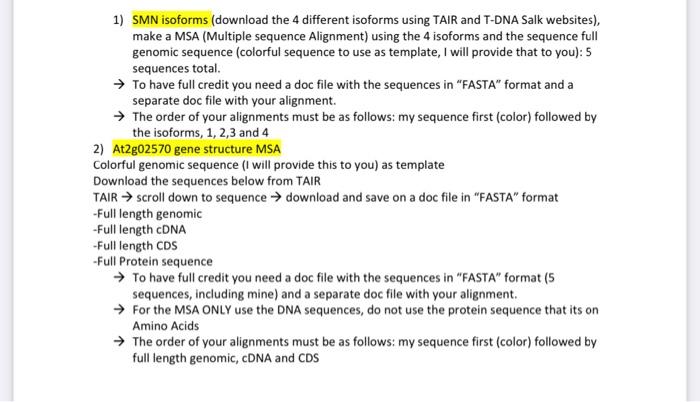 1) SMN isoforms (download the 4 different isoforms using TAIR and T-DNA Salk websites), make a MSA (Multiple sequence Alignment) using the 4 isoforms and the sequence full genomic sequence (colorful sequence to use as template, I will provide that to you): 5 sequences total.

→ To have full credit you need a doc file with the sequences in "FASTA" format and a separate doc file with your alignment.

→ The order of your alignments must be as follows: my sequence first (color) followed by the isoforms, 1, 2,3 and 4

2) At2g02570 gene structure MSA

Colorful genomic sequence (I will provide this to you) as template

Download the sequences below from TAIR

TAIR → scroll down to sequence → download and save on a doc file in "FASTA" format

-Full length genomic
-Full length cDNA
-Full length CDS
-Full Protein sequence

→ To have full credit you need a doc file with the sequences in "FASTA" format (5 sequences, including mine) and a separate doc file with your alignment.

→ For the MSA ONLY use the DNA sequences, do not use the protein sequence that its on Amino Acids

→ The order of your alignments must be as follows: my sequence first (color) followed by full length genomic, cDNA and CDS